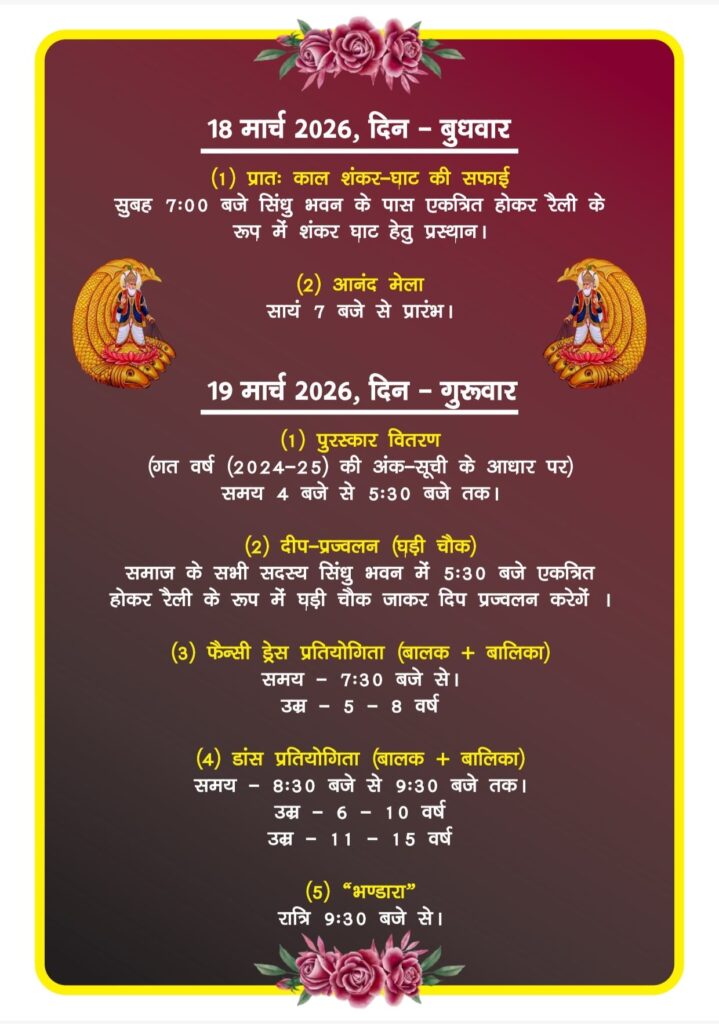 18 मार्च 2026, दिन - बुधवार

(1) प्रातः काल शंकर-घाट की सफाई
सुबह 7:00 बजे सिंधु भवन के पास एकत्रित होकर रैली के रूप में शंकर घाट हेतु प्रस्थान।

(2) आनंद मेला
सायं 7 बजे से प्रारंभ।

19 मार्च 2026, दिन - गुरुवार

(1) पुरस्कार वितरण
(गत वर्ष (2024-25) की अंक-सूची के आधार पर)
समय 4 बजे से 5:30 बजे तक।

(2) दीप-प्रज्वलन (घड़ी चौक)
समाज के सभी सदस्य सिंधु भवन में 5:30 बजे एकत्रित होकर रैली के रूप में घड़ी चौक जाकर दिप प्रज्वलन करेगें ।

(3) फैन्सी ड्रेस प्रतियोगिता (बालक + बालिका)
समय - 7:30 बजे से।
उम्र - 5 - 8 वर्ष

(4) डांस प्रतियोगिता (बालक + बालिका)
समय - 8:30 बजे से 9:30 बजे तक।
उम्र - 6 - 10 वर्ष
उम्र - 11 - 15 वर्ष

(5) "भण्डारा"
रात्रि 9:30 बजे से।